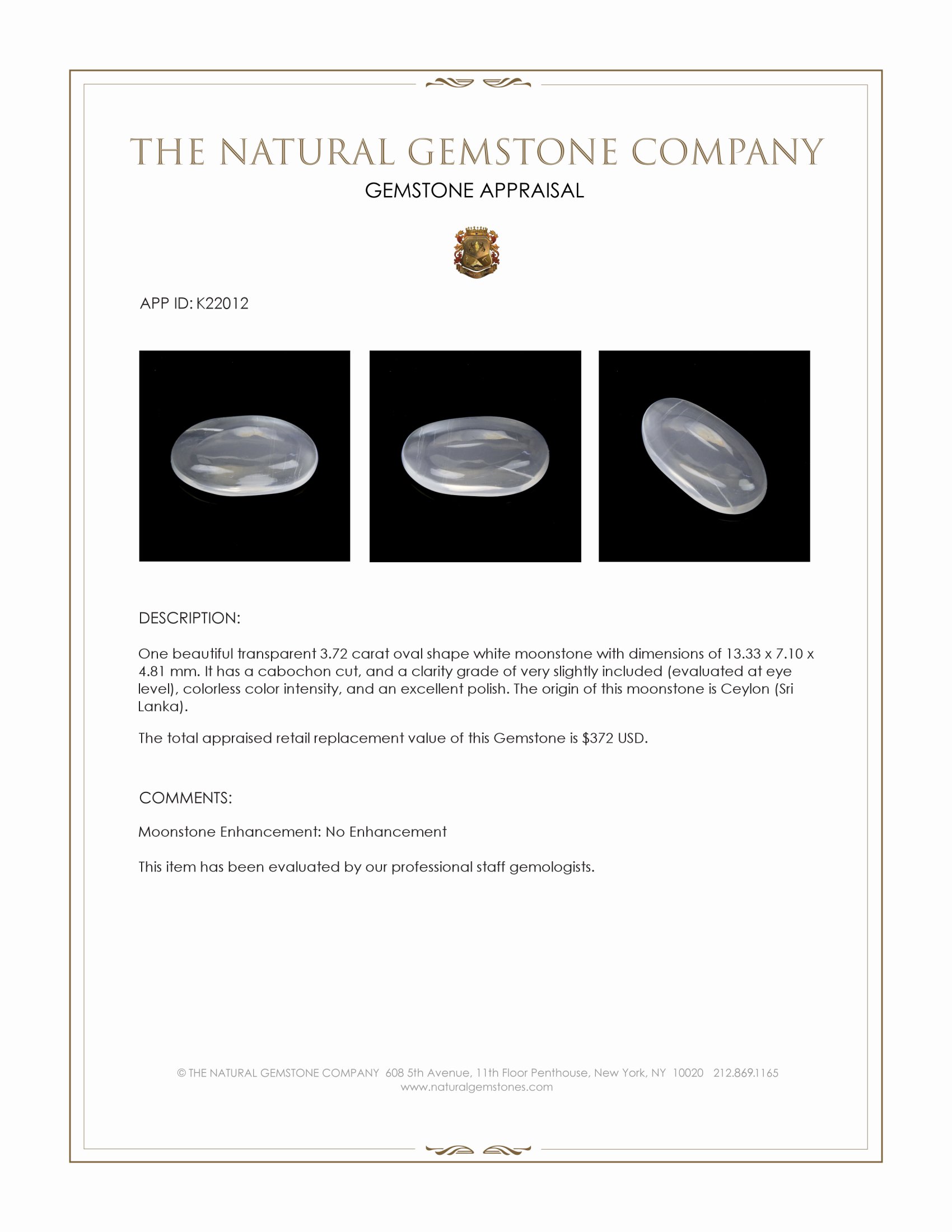 THE NATURAL GEMSTONE COMPANY
GEMSTONE APPRAISAL

APP ID: K22012

DESCRIPTION:

One beautiful transparent 3.72 carat oval shape white moonstone with dimensions of 13.33 x 7.10 x 4.81 mm. It has a cabochon cut, and a clarity grade of very slightly included (evaluated at eye level), colorless color intensity, and an excellent polish. The origin of this moonstone is Ceylon (Sri Lanka).

The total appraised retail replacement value of this Gemstone is $372 USD.

COMMENTS:

Moonstone Enhancement: No Enhancement

This item has been evaluated by our professional staff gemologists.

© THE NATURAL GEMSTONE COMPANY 608 5th Avenue, 11th Floor Penthouse, New York, NY 10020 212.869.1165
www.naturalgemstones.com